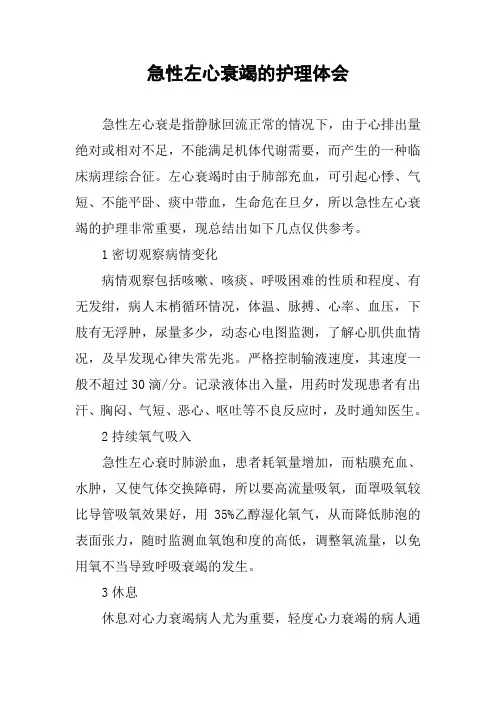 急性左心衰竭的护理体会

急性左心衰是指静脉回流正常的情况下，由于心排出量绝对或相对不足，不能满足机体代谢需要，而产生的一种临床病理综合征。左心衰竭时由于肺部充血，可引起心悸、气短、不能平卧、痰中带血，生命危在旦夕，所以急性左心衰竭的护理非常重要，现总结出如下几点仅供参考。

1 密切观察病情变化

病情观察包括咳嗽、咳痰、呼吸困难的性质和程度、有无发绀，病人末梢循环情况，体温、脉搏、心率、血压，下肢有无浮肿，尿量多少，动态心电图监测，了解心肌供血情况，及早发现心律失常先兆。严格控制输液速度，其速度一般不超过 30 滴/分。记录液体出入量，用药时发现患者有出汗、胸闷、气短、恶心、呕吐等不良反应时，及时通知医生。

2 持续氧气吸入

急性左心衰时肺淤血，患者耗氧量增加，而粘膜充血、水肿，又使气体交换障碍，所以要高流量吸氧，面罩吸氧较比导管吸氧效果好，用 35%乙醇湿化氧气，从而降低肺泡的表面张力，随时监测血氧饱和度的高低，调整氧流量，以免用氧不当导致呼吸衰竭的发生。

3 休息

休息对心力衰竭病人尤为重要，轻度心力衰竭的病人通